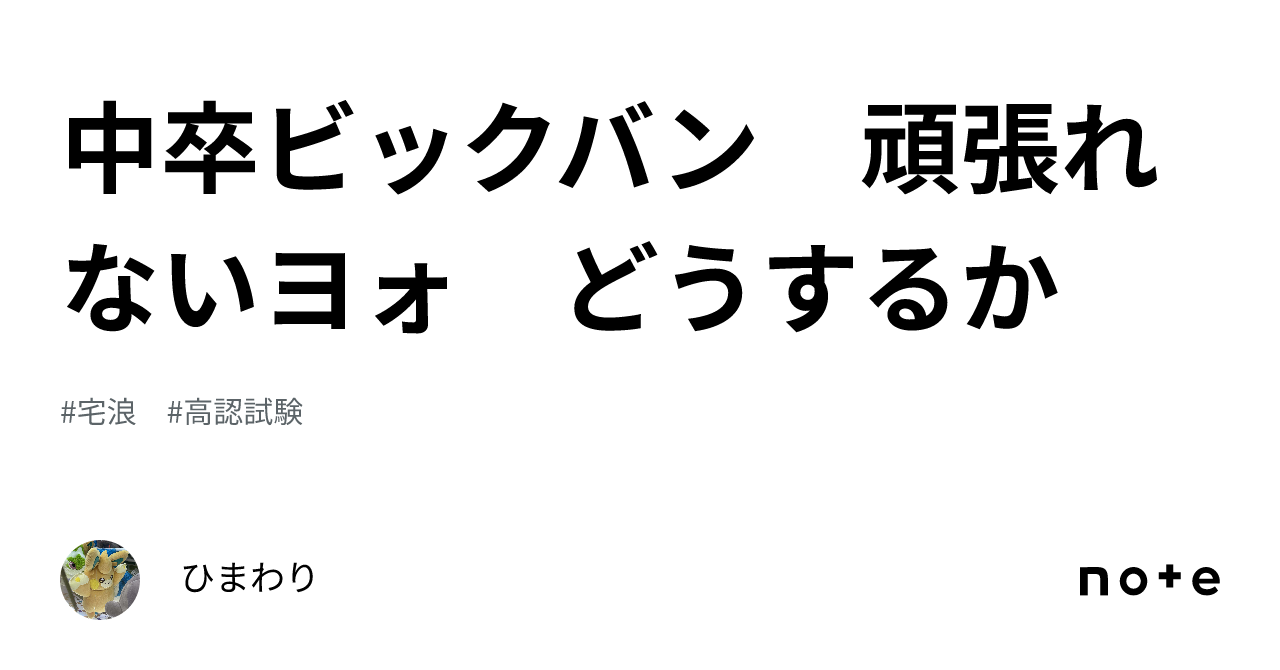 中卒ビックバン　頑張れないヨォ　どうするか

#宅浪　#高認試験

ひまわり

note